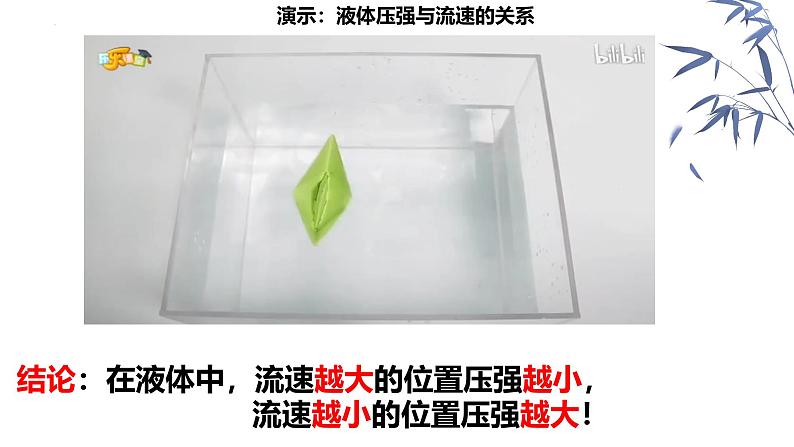 演示：液体压强与流速的关系

乐乐课堂

bilibili

结论：在液体中，流速越大的位置压强越小，
流速越小的位置压强越大！